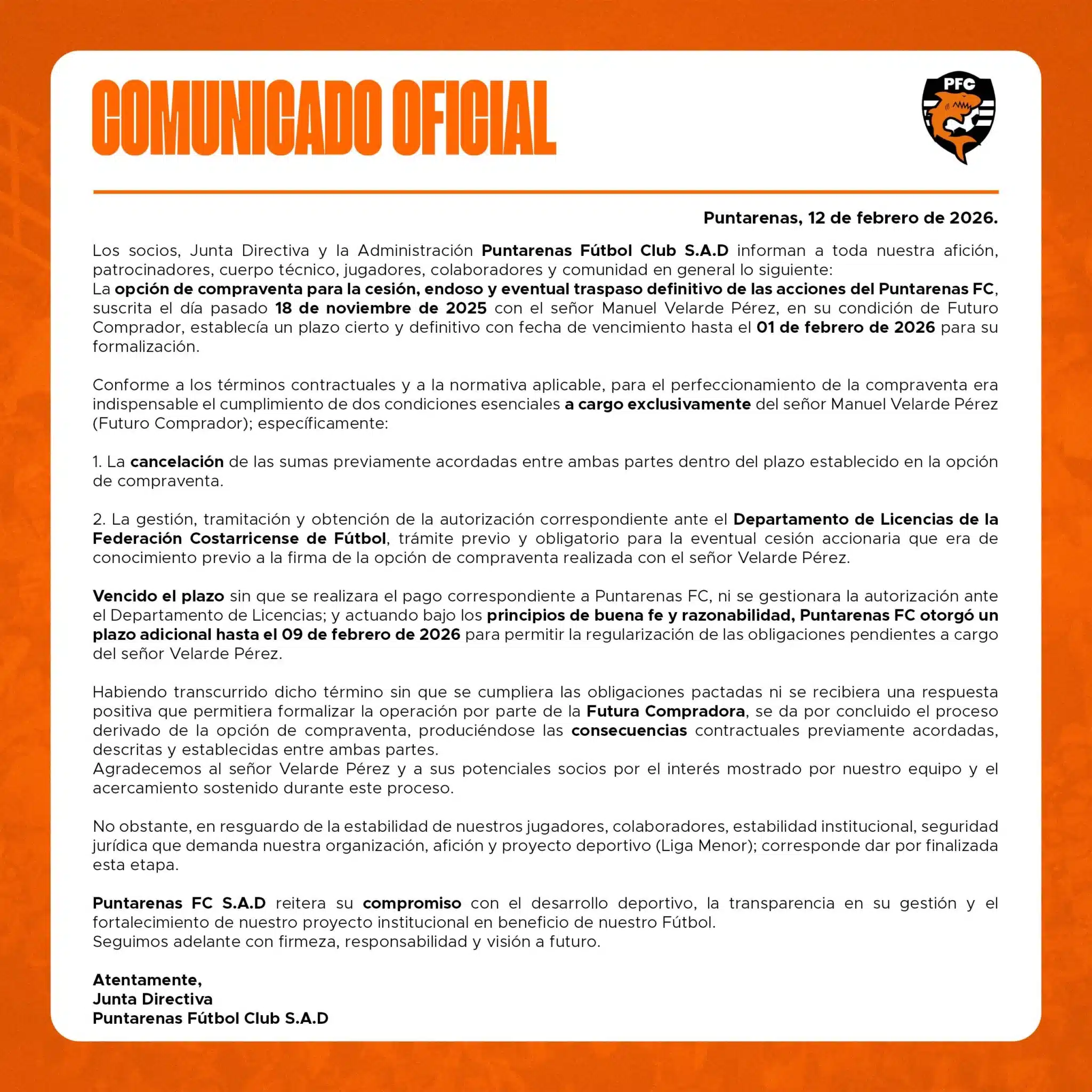 COMUNICADO OFICIAL

PFC

Puntarenas, 12 de febrero de 2026.

Los socios, Junta Directiva y la Administración Puntarenas Fútbol Club S.A.D informan a toda nuestra afición, patrocinadores, cuerpo técnico, jugadores, colaboradores y comunidad en general lo siguiente:
La opción de compraventa para la cesión, endoso y eventual traspaso definitivo de las acciones del Puntarenas FC, suscrita el día pasado 18 de noviembre de 2025 con el señor Manuel Velarde Pérez, en su condición de Futuro Comprador, establecía un plazo cierto y definitivo con fecha de vencimiento hasta el 01 de febrero de 2026 para su formalización.

Conforme a los términos contractuales y a la normativa aplicable, para el perfeccionamiento de la compraventa era indispensable el cumplimiento de dos condiciones esenciales a cargo exclusivamente del señor Manuel Velarde Pérez (Futuro Comprador); específicamente:

1. La cancelación de las sumas previamente acordadas entre ambas partes dentro del plazo establecido en la opción de compraventa.

2. La gestión, tramitación y obtención de la autorización correspondiente ante el Departamento de Licencias de la Federación Costarricense de Fútbol, trámite previo y obligatorio para la eventual cesión accionaria que era de conocimiento previo a la firma de la opción de compraventa realizada con el señor Velarde Pérez.

Vencido el plazo sin que se realizara el pago correspondiente a Puntarenas FC, ni se gestionara la autorización ante el Departamento de Licencias; y actuando bajo los principios de buena fe y razonabilidad, Puntarenas FC otorgó un plazo adicional hasta el 09 de febrero de 2026 para permitir la regularización de las obligaciones pendientes a cargo del señor Velarde Pérez.

Habiendo transcurrido dicho término sin que se cumpliera las obligaciones pactadas ni se recibiera una respuesta positiva que permitiera formalizar la operación por parte de la Futura Compradora, se da por concluido el proceso derivado de la opción de compraventa, produciéndose las consecuencias contractuales previamente acordadas, descritas y establecidas entre ambas partes.
Agradecemos al señor Velarde Pérez y a sus potenciales socios por el interés mostrado por nuestro equipo y el acercamiento sostenido durante este proceso.

No obstante, en resguardo de la estabilidad de nuestros jugadores, colaboradores, estabilidad institucional, seguridad jurídica que demanda nuestra organización, afición y proyecto deportivo (Liga Menor); corresponde dar por finalizada esta etapa.

Puntarenas FC S.A.D reitera su compromiso con el desarrollo deportivo, la transparencia en su gestión y el fortalecimiento de nuestro proyecto institucional en beneficio de nuestro Fútbol.
Seguimos adelante con firmeza, responsabilidad y visión a futuro.

Atentamente,
Junta Directiva
Puntarenas Fútbol Club S.A.D